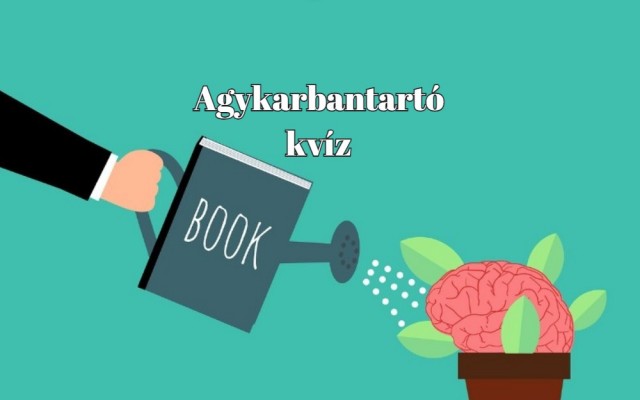 Agykarbantartó kvíz

BOOK